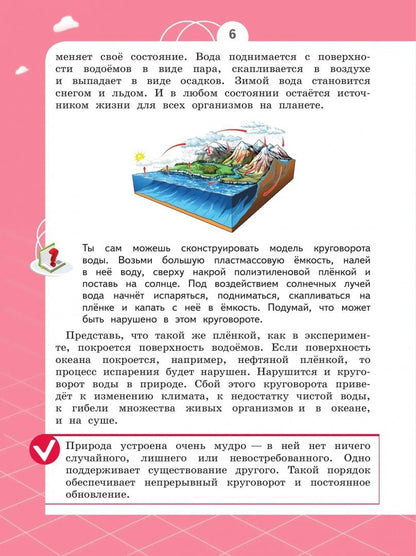 6

меняет своё состояние. Вода поднимается с поверхности водоёмов в виде пара, скапливается в воздухе и выпадает в виде осадков. Зимой вода становится снегом и льдом. И в любом состоянии остаётся источником жизни для всех организмов на планете.

Ты сам можешь сконструировать модель круговорота воды. Возьми большую пластмассовую ёмкость, налей в неё воду, сверху накрой полиэтиленовой плёнкой и поставь на солнце. Под воздействием солнечных лучей вода начнёт испаряться, подниматься, скапливаться на плёнке и капать с неё в ёмкость. Подумай, что может быть нарушено в этом круговороте.

Представь, что такой же плёнкой, как в эксперименте, покроется поверхность водоёмов. Если поверхность океана покроется, например, нефтяной плёнкой, то процесс испарения будет нарушен. Нарушится и круговорот воды в природе. Сбой этого круговорота приведёт к изменению климата, к недостатку чистой воды, к гибели множества живых организмов и в океане, и на суше.

Природа устроена очень мудро — в ней нет ничего случайного, лишнего или невостребованного. Одно поддерживает существование другого. Такой порядок обеспечивает непрерывный круговорот и постоянное обновление.